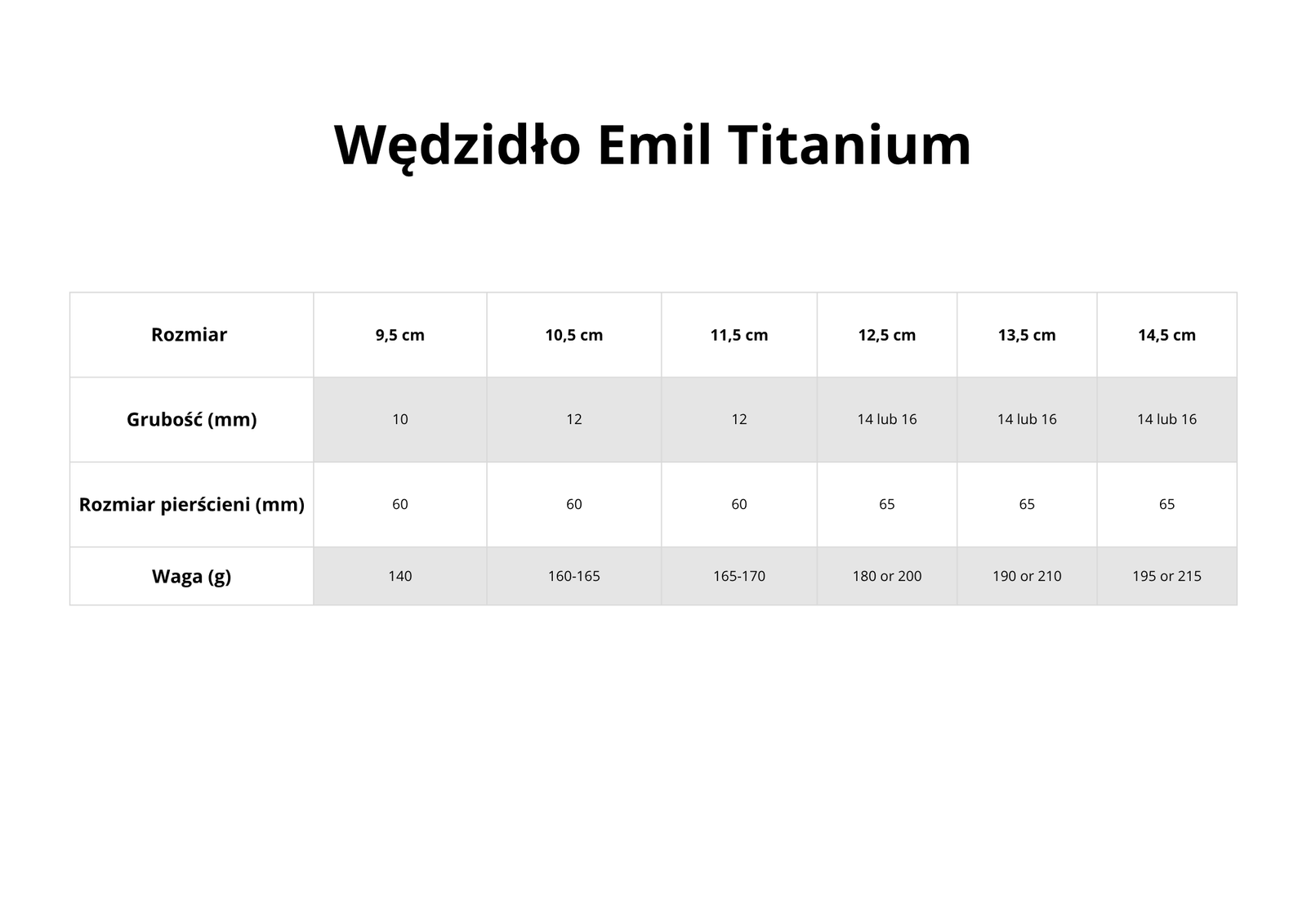 Wędzidło Emil Titanium

| Rozmiar | 9,5 cm | 10,5 cm | 11,5 cm | 12,5 cm | 13,5 cm | 14,5 cm |
|---|---|---|---|---|---|---|
| Grubość (mm) | 10 | 12 | 12 | 14 lub 16 | 14 lub 16 | 14 lub 16 |
| Rozmiar pierścieni (mm) | 60 | 60 | 60 | 65 | 65 | 65 |
| Waga (g) | 140 | 160-165 | 165-170 | 180 or 200 | 190 or 210 | 195 or 215 |